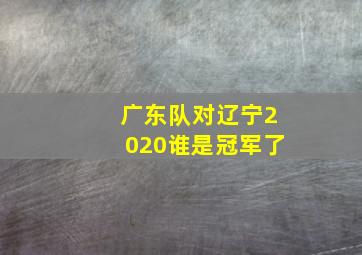 广东队对辽宁2020谁是冠军了